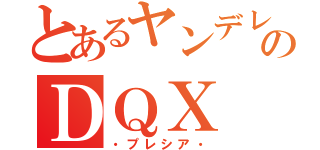 とあるヤンデレの
DQX
・プレシア・